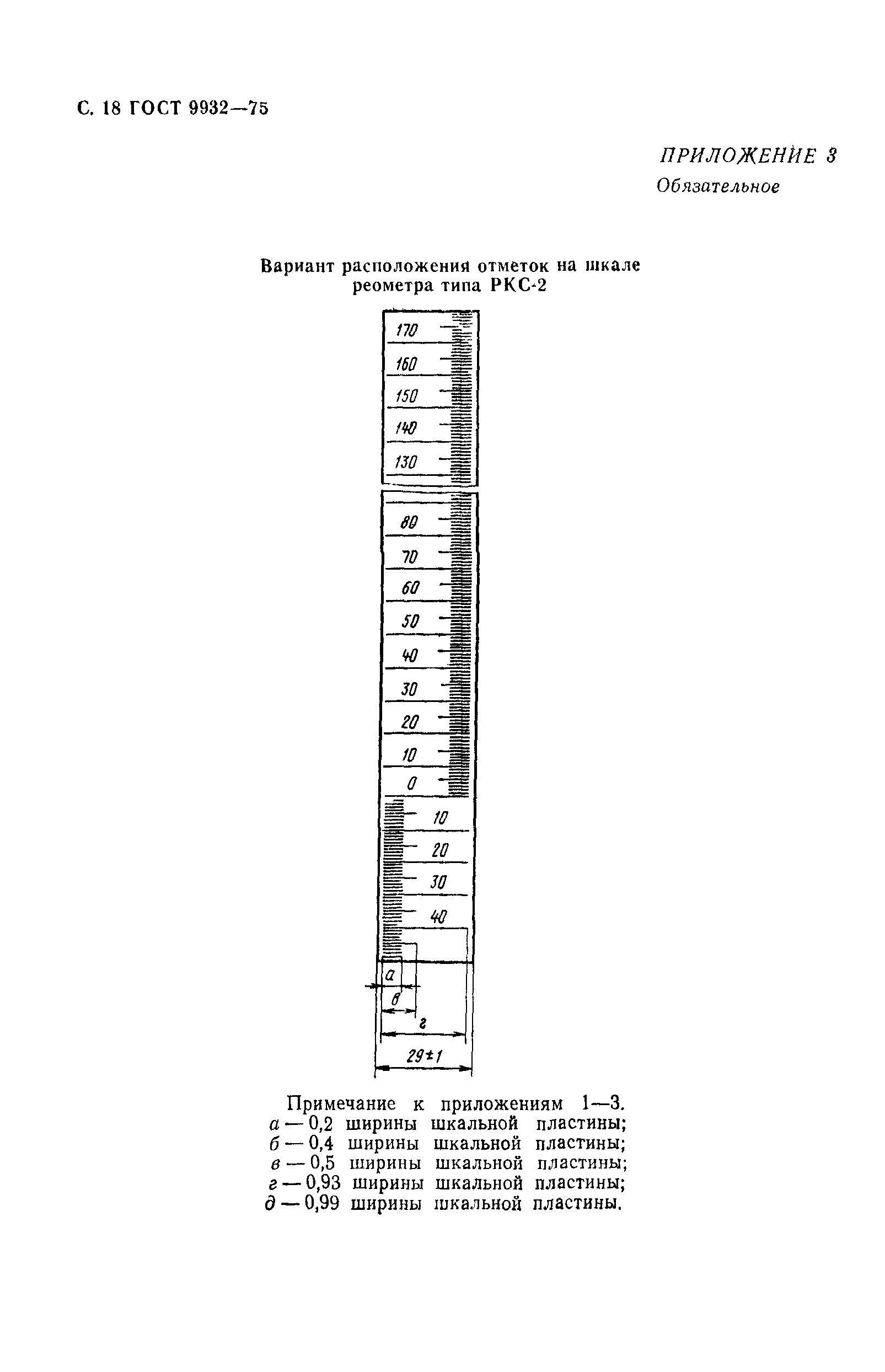 С. 18 ГОСТ 9932—75

ПРИЛОЖЕНИЕ 3
Обязательное

Вариант расположения отметок на шкале реометра типа РКС-2

170
160
150
140
130
80
70
60
50
40
30
20
10
0
10
20
30
40
а
в
г
29±1

Примечание к приложениям 1—3.
а — 0,2 ширины шкальной пластины;
б — 0,4 ширины шкальной пластины;
в — 0,5 ширины шкальной пластины;
г — 0,93 ширины шкальной пластины;
д — 0,99 ширины шкальной пластины.